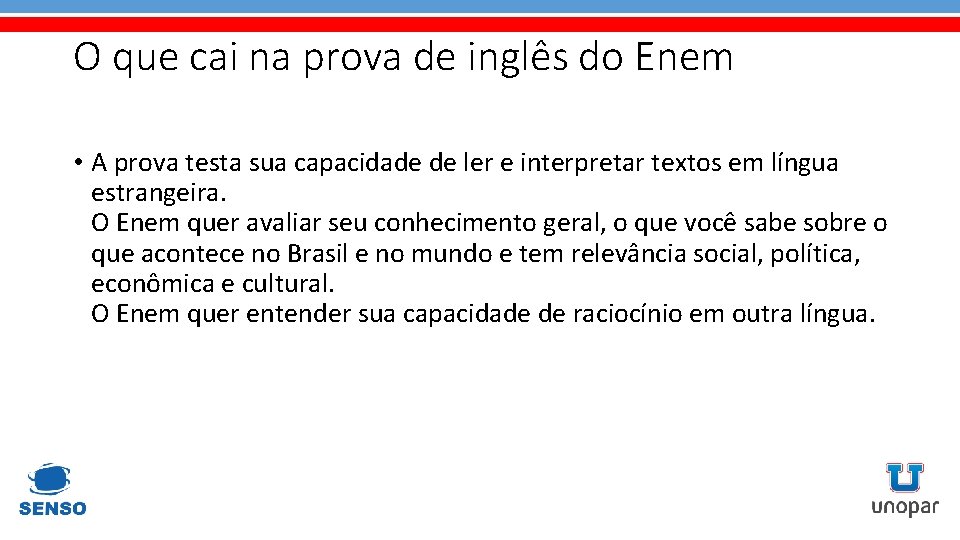 O que cai na prova de inglês do Enem

• A prova testa sua capacidade de ler e interpretar textos em língua estrangeira.
O Enem quer avaliar seu conhecimento geral, o que você sabe sobre o que acontece no Brasil e no mundo e tem relevância social, política, econômica e cultural.
O Enem quer entender sua capacidade de raciocínio em outra língua.

SENSO

unopar